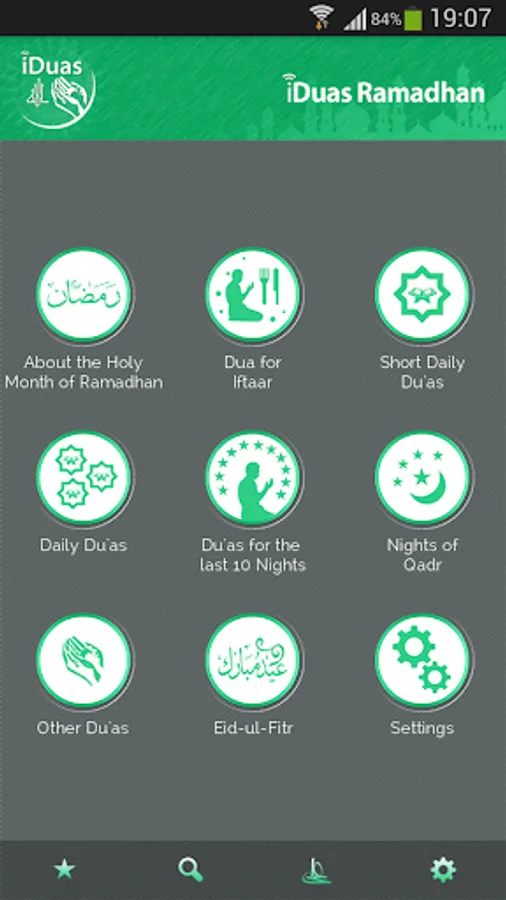 84% 19:07

iDuas

iDuas Ramadhan

رمضان

About the Holy Month of Ramadhan

Dua for Iftaar

Short Daily Du'as

Daily Du'as

Du'as for the last 10 Nights

Nights of Qadr

Other Du'as

عيد مبارك

Eid-ul-Fitr

Settings